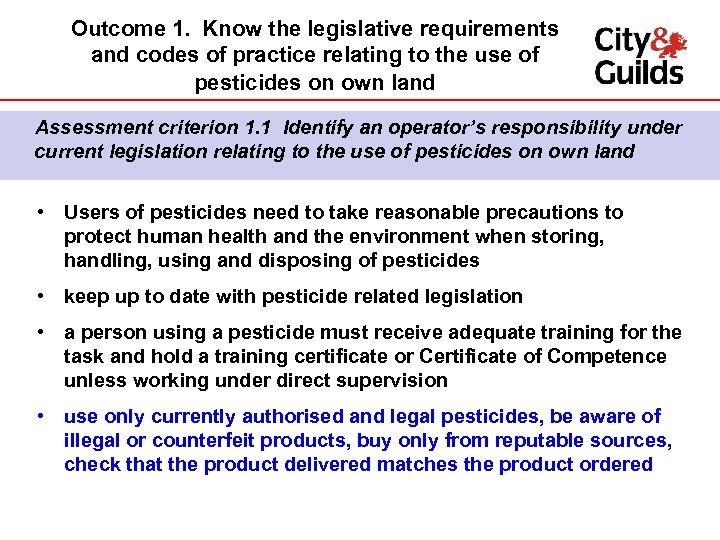 Outcome 1. Know the legislative requirements and codes of practice relating to the use of pesticides on own land

City & Guilds

Assessment criterion 1.1 Identify an operator's responsibility under current legislation relating to the use of pesticides on own land

• Users of pesticides need to take reasonable precautions to protect human health and the environment when storing, handling, using and disposing of pesticides

• keep up to date with pesticide related legislation

• a person using a pesticide must receive adequate training for the task and hold a training certificate or Certificate of Competence unless working under direct supervision

• use only currently authorised and legal pesticides, be aware of illegal or counterfeit products, buy only from reputable sources, check that the product delivered matches the product ordered